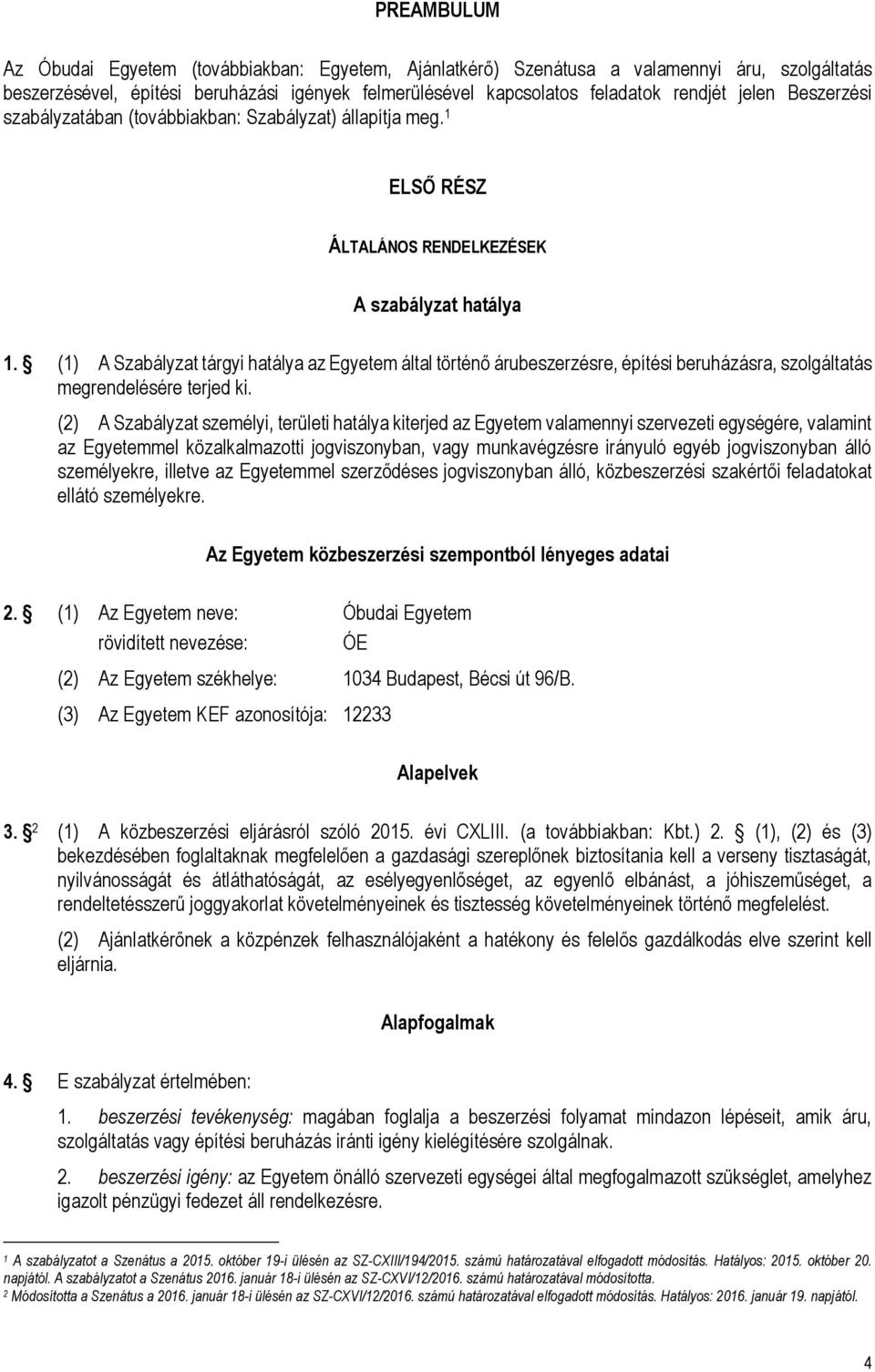 PREAMBULUM

Az Óbudai Egyetem (továbbiakban: Egyetem, Ajánlatkérő) Szenátusa a valamennyi áru, szolgáltatás beszerzésével, építési beruházási igények felmerülésével kapcsolatos feladatok rendjét jelen Beszerzési szabályzatában (továbbiakban: Szabályzat) állapítja meg.$^1$

ELSŐ RÉSZ

ÁLTALÁNOS RENDELKEZÉSEK

A szabályzat hatálya

1. § (1) A Szabályzat tárgyi hatálya az Egyetem által történő árubeszerzésre, építési beruházásra, szolgáltatás megrendelésére terjed ki.

(2) A Szabályzat személyi, területi hatálya kiterjed az Egyetem valamennyi szervezeti egységére, valamint az Egyetemmel közalkalmazotti jogviszonyban, vagy munkavégzésre irányuló egyéb jogviszonyban álló személyekre, illetve az Egyetemmel szerződéses jogviszonyban álló, közbeszerzési szakértői feladatokat ellátó személyekre.

Az Egyetem közbeszerzési szempontból lényeges adatai

2. § (1) Az Egyetem neve: Óbudai Egyetem
rövidített nevezése: ÓE

(2) Az Egyetem székhelye: 1034 Budapest, Bécsi út 96/B.

(3) Az Egyetem KEF azonosítója: 12233

Alapelvek

3. §$^2$ (1) A közbeszerzési eljárásról szóló 2015. évi CXLIII. (a továbbiakban: Kbt.) 2. § (1), (2) és (3) bekezdésében foglaltaknak megfelelően a gazdasági szereplőnek biztosítania kell a verseny tisztaságát, nyilvánosságát és átláthatóságát, az esélyegyenlőséget, az egyenlő elbánást, a jóhiszeműséget, a rendeltetésszerű joggyakorlat követelményeinek és tisztesség követelményeinek történő megfelelést.

(2) Ajánlatkérőnek a közpénzek felhasználójaként a hatékony és felelős gazdálkodás elve szerint kell eljárnia.

Alapfogalmak

4. § E szabályzat értelmében:

1. beszerzési tevékenység: magában foglalja a beszerzési folyamat mindazon lépéseit, amik áru, szolgáltatás vagy építési beruházás iránti igény kielégítésére szolgálnak.

2. beszerzési igény: az Egyetem önálló szervezeti egységei által megfogalmazott szükséglet, amelyhez igazolt pénzügyi fedezet áll rendelkezésre.

$^1$ A szabályzatot a Szenátus a 2015. október 19-i ülésén az SZ-CXIII/194/2015. számú határozatával elfogadott módosítás. Hatályos: 2015. október 20. napjától. A szabályzatot a Szenátus 2016. január 18-i ülésén az SZ-CXVI/12/2016. számú határozatával módosította.
$^2$ Módosította a Szenátus a 2016. január 18-i ülésén az SZ-CXVI/12/2016. számú határozatával elfogadott módosítás. Hatályos: 2016. január 19. napjától.

4